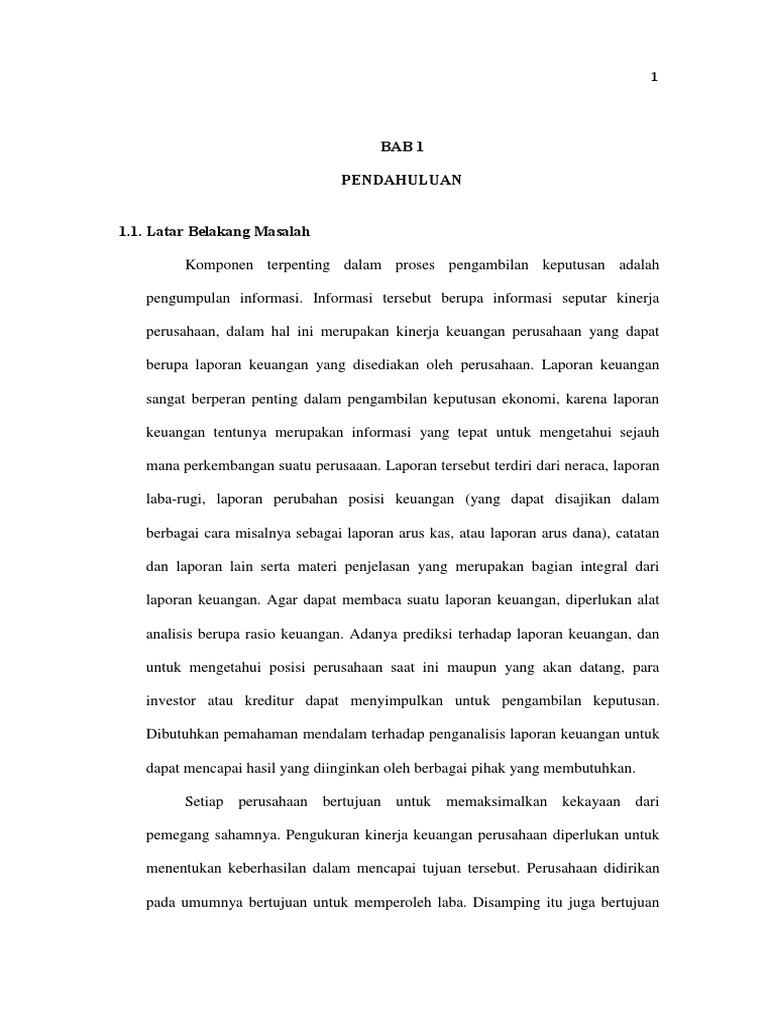 1

BAB 1

PENDAHULUAN

1.1. Latar Belakang Masalah

Komponen terpenting dalam proses pengambilan keputusan adalah pengumpulan informasi. Informasi tersebut berupa informasi seputar kinerja perusahaan, dalam hal ini merupakan kinerja keuangan perusahaan yang dapat berupa laporan keuangan yang disediakan oleh perusahaan. Laporan keuangan sangat berperan penting dalam pengambilan keputusan ekonomi, karena laporan keuangan tentunya merupakan informasi yang tepat untuk mengetahui sejauh mana perkembangan suatu perusaaan. Laporan tersebut terdiri dari neraca, laporan laba-rugi, laporan perubahan posisi keuangan (yang dapat disajikan dalam berbagai cara misalnya sebagai laporan arus kas, atau laporan arus dana), catatan dan laporan lain serta materi penjelasan yang merupakan bagian integral dari laporan keuangan. Agar dapat membaca suatu laporan keuangan, diperlukan alat analisis berupa rasio keuangan. Adanya prediksi terhadap laporan keuangan, dan untuk mengetahui posisi perusahaan saat ini maupun yang akan datang, para investor atau kreditur dapat menyimpulkan untuk pengambilan keputusan. Dibutuhkan pemahaman mendalam terhadap penganalisis laporan keuangan untuk dapat mencapai hasil yang diinginkan oleh berbagai pihak yang membutuhkan.

Setiap perusahaan bertujuan untuk memaksimalkan kekayaan dari pemegang sahamnya. Pengukuran kinerja keuangan perusahaan diperlukan untuk menentukan keberhasilan dalam mencapai tujuan tersebut. Perusahaan didirikan pada umumnya bertujuan untuk memperoleh laba. Disamping itu juga bertujuan